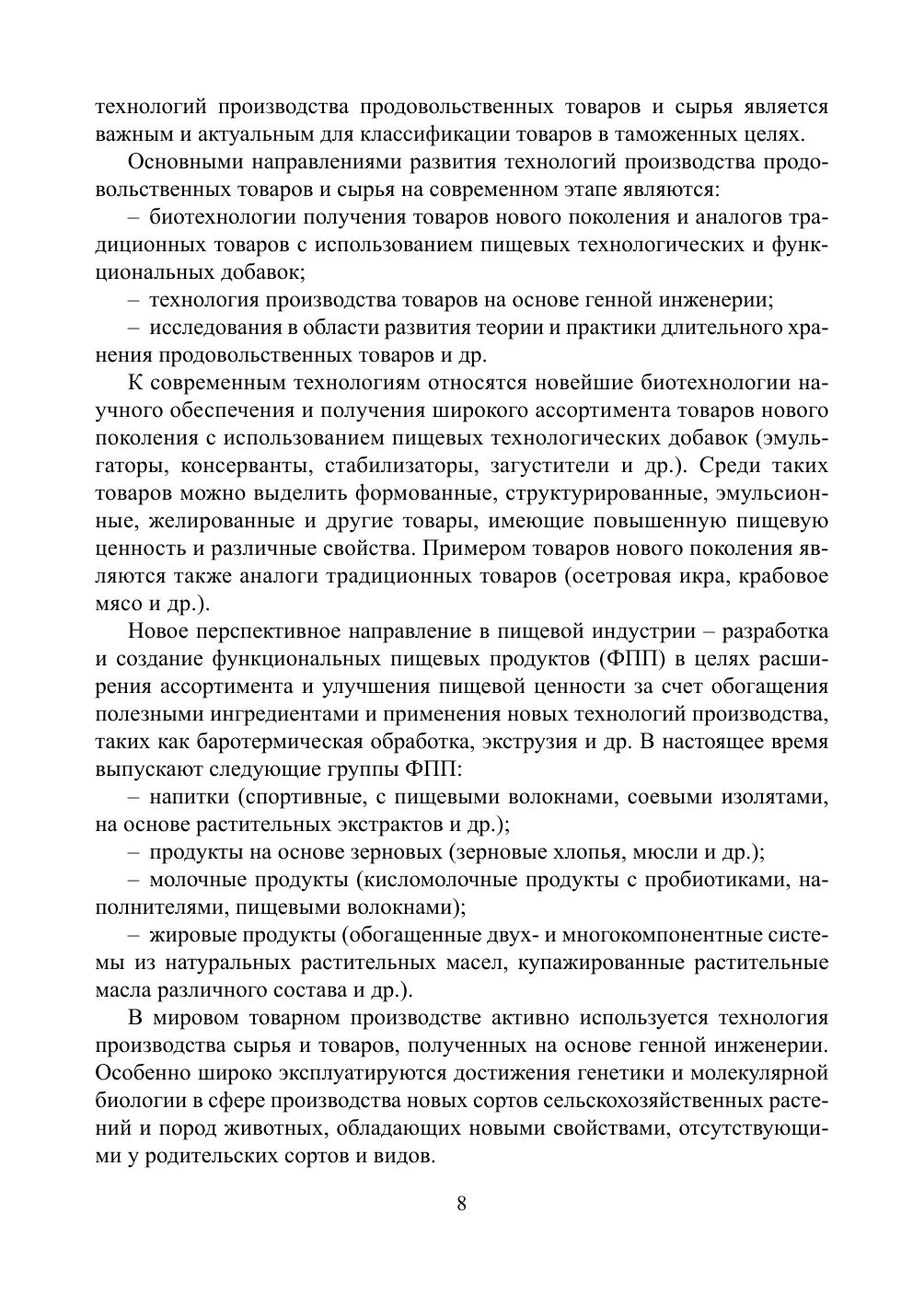 технологий производства продовольственных товаров и сырья является важным и актуальным для классификации товаров в таможенных целях.

Основными направлениями развития технологий производства продовольственных товаров и сырья на современном этапе являются:

– биотехнологии получения товаров нового поколения и аналогов традиционных товаров с использованием пищевых технологических и функциональных добавок;

– технология производства товаров на основе генной инженерии;

– исследования в области развития теории и практики длительного хранения продовольственных товаров и др.

К современным технологиям относятся новейшие биотехнологии научного обеспечения и получения широкого ассортимента товаров нового поколения с использованием пищевых технологических добавок (эмульгаторы, консерванты, стабилизаторы, загустители и др.). Среди таких товаров можно выделить формованные, структурированные, эмульсионные, желированные и другие товары, имеющие повышенную пищевую ценность и различные свойства. Примером товаров нового поколения являются также аналоги традиционных товаров (осетровая икра, крабовое мясо и др.).

Новое перспективное направление в пищевой индустрии – разработка и создание функциональных пищевых продуктов (ФПП) в целях расширения ассортимента и улучшения пищевой ценности за счет обогащения полезными ингредиентами и применения новых технологий производства, таких как баротермическая обработка, экструзия и др. В настоящее время выпускают следующие группы ФПП:

– напитки (спортивные, с пищевыми волокнами, соевыми изолятами, на основе растительных экстрактов и др.);

– продукты на основе зерновых (зерновые хлопья, мюсли и др.);

– молочные продукты (кисломолочные продукты с пробиотиками, наполнителями, пищевыми волокнами);

– жировые продукты (обогащенные двух- и многокомпонентные системы из натуральных растительных масел, купажированные растительные масла различного состава и др.).

В мировом товарном производстве активно используется технология производства сырья и товаров, полученных на основе генной инженерии. Особенно широко эксплуатируются достижения генетики и молекулярной биологии в сфере производства новых сортов сельскохозяйственных растений и пород животных, обладающих новыми свойствами, отсутствующими у родительских сортов и видов.

8